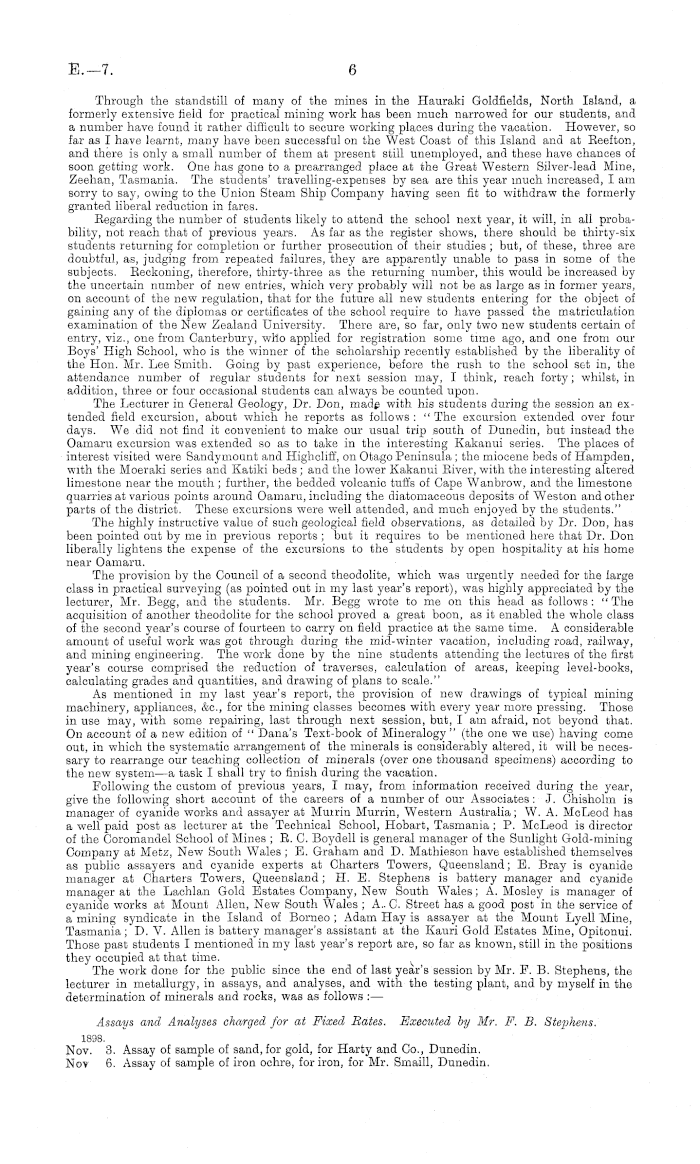 E.—7. 6

Through the standstill of many of the mines in the Hauraki Goldfields, North Island, a formerly extensive field for practical mining work has been much narrowed for our students, and a number have found it rather difficult to secure working places during the vacation. However, so far as I have learnt, many have been successful on the West Coast of this Island and at Reefton, and there is only a small number of them at present still unemployed, and these have chances of soon getting work. One has gone to a prearranged place at the Great Western Silver-lead Mine, Zeehan, Tasmania. The students' travelling-expenses by sea are this year much increased, I am sorry to say, owing to the Union Steam Ship Company having seen fit to withdraw the formerly granted liberal reduction in fares.

Regarding the number of students likely to attend the school next year, it will, in all probability, not reach that of previous years. As far as the register shows, there should be thirty-six students returning for completion or further prosecution of their studies; but, of these, three are doubtful, as, judging from repeated failures, they are apparently unable to pass in some of the subjects. Reckoning, therefore, thirty-three as the returning number, this would be increased by the uncertain number of new entries, which very probably will not be as large as in former years, on account of the new regulation, that for the future all new students entering for the object of gaining any of the diplomas or certificates of the school require to have passed the matriculation examination of the New Zealand University. There are, so far, only two new students certain of entry, viz., one from Canterbury, who applied for registration some time ago, and one from our Boys' High School, who is the winner of the scholarship recently established by the liberality of the Hon. Mr. Lee Smith. Going by past experience, before the rush to the school set in, the attendance number of regular students for next session may, I think, reach forty; whilst, in addition, three or four occasional students can always be counted upon.

The Lecturer in General Geology, Dr. Don, made with his students during the session an extended field excursion, about which he reports as follows: "The excursion extended over four days. We did not find it convenient to make our usual trip south of Dunedin, but instead the Oamaru excursion was extended so as to take in the interesting Kakanui series. The places of interest visited were Sandymount and Highcliff, on Otago Peninsula; the miocene beds of Hampden, with the Moeraki series and Katiki beds; and the lower Kakanui River, with the interesting altered limestone near the mouth; further, the bedded volcanic tuffs of Cape Wanbrow, and the limestone quarries at various points around Oamaru, including the diatomaceous deposits of Weston and other parts of the district. These excursions were well attended, and much enjoyed by the students."

The highly instructive value of such geological field observations, as detailed by Dr. Don, has been pointed out by me in previous reports; but it requires to be mentioned here that Dr. Don liberally lightens the expense of the excursions to the students by open hospitality at his home near Oamaru.

The provision by the Council of a second theodolite, which was urgently needed for the large class in practical surveying (as pointed out in my last year's report), was highly appreciated by the lecturer, Mr. Begg, and the students. Mr. Begg wrote to me on this head as follows: "The acquisition of another theodolite for the school proved a great boon, as it enabled the whole class of the second year's course of fourteen to carry on field practice at the same time. A considerable amount of useful work was got through during the mid-winter vacation, including road, railway, and mining engineering. The work done by the nine students attending the lectures of the first year's course comprised the reduction of traverses, calculation of areas, keeping level-books, calculating grades and quantities, and drawing of plans to scale."

As mentioned in my last year's report, the provision of new drawings of typical mining machinery, appliances, &c., for the mining classes becomes with every year more pressing. Those in use may, with some repairing, last through next session, but, I am afraid, not beyond that. On account of a new edition of "Dana's Text-book of Mineralogy" (the one we use) having come out, in which the systematic arrangement of the minerals is considerably altered, it will be necessary to rearrange our teaching collection of minerals (over one thousand specimens) according to the new system—a task I shall try to finish during the vacation.

Following the custom of previous years, I may, from information received during the year, give the following short account of the careers of a number of our Associates: J. Chisholm is manager of cyanide works and assayer at Murrin Murrin, Western Australia; W. A. McLeod has a well paid post as lecturer at the Technical School, Hobart, Tasmania; P. McLeod is director of the Coromandel School of Mines; R. C. Boydell is general manager of the Sunlight Gold-mining Company at Metz, New South Wales; E. Graham and D. Mathieson have established themselves as public assayers and cyanide experts at Charters Towers, Queensland; E. Bray is cyanide manager at Charters Towers, Queensland; H. E. Stephens is battery manager and cyanide manager at the Lachlan Gold Estates Company, New South Wales; A. Mosley is manager of cyanide works at Mount Allen, New South Wales; A. C. Street has a good post in the service of a mining syndicate in the Island of Borneo; Adam Hay is assayer at the Mount Lyell Mine, Tasmania; D. V. Allen is battery manager's assistant at the Kauri Gold Estates Mine, Opitonui. Those past students I mentioned in my last year's report are, so far as known, still in the positions they occupied at that time.

The work done for the public since the end of last year's session by Mr. F. B. Stephens, the lecturer in metallurgy, in assays, and analyses, and with the testing plant, and by myself in the determination of minerals and rocks, was as follows:—

Assays and Analyses charged for at Fixed Rates. Executed by Mr. F. B. Stephens.

1898.
Nov. 3. Assay of sample of sand, for gold, for Harty and Co., Dunedin.
Nov 6. Assay of sample of iron ochre, for iron, for Mr. Smaill, Dunedin.